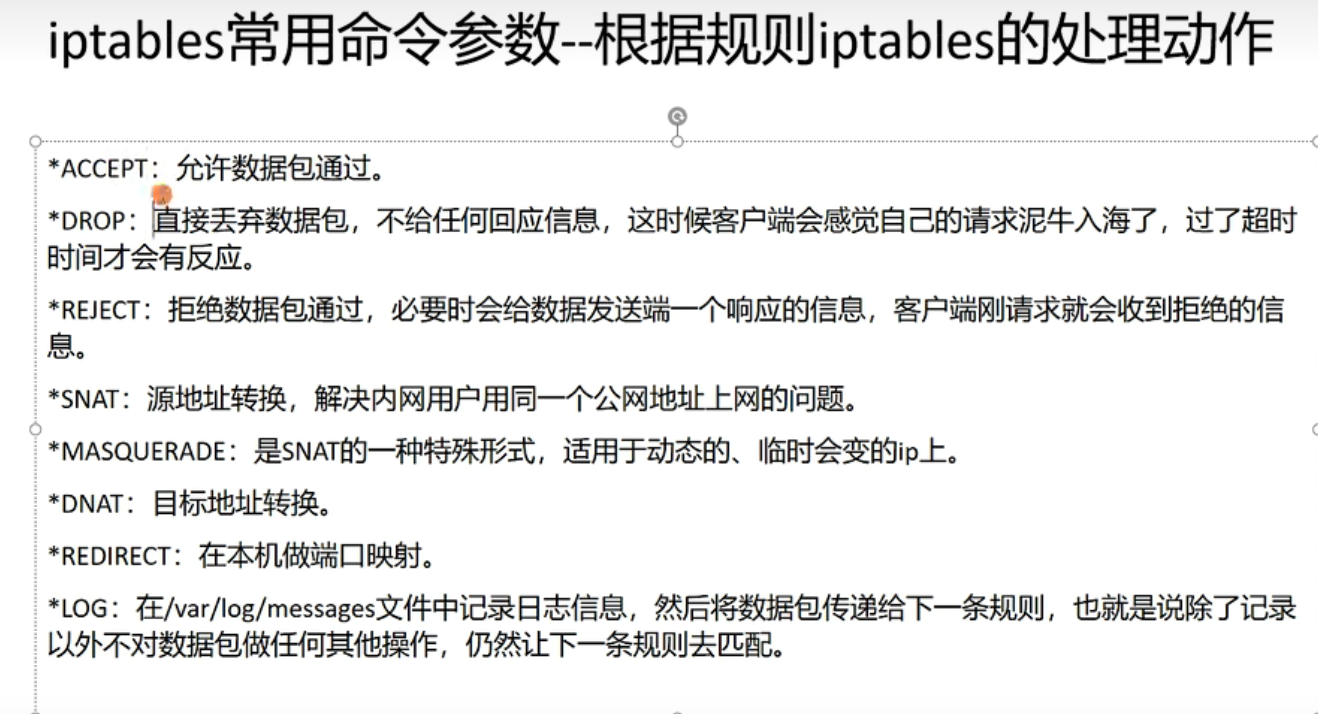 iptables常用命令参数--根据规则iptables的处理动作

*ACCEPT：允许数据包通过。

*DROP：直接丢弃数据包，不给任何回应信息，这时候客户端会感觉自己的请求泥牛入海了，过了超时时间才会有反应。

*REJECT：拒绝数据包通过，必要时会给数据发送端一个响应的信息，客户端刚请求就会收到拒绝的信息。

*SNAT：源地址转换，解决内网用户用同一个公网地址上网的问题。

*MASQUERADE：是SNAT的一种特殊形式，适用于动态的、临时会变的ip上。

*DNAT：目标地址转换。

*REDIRECT：在本机做端口映射。

*LOG：在/var/log/messages文件中记录日志信息，然后将数据包传递给下一条规则，也就是说除了记录以外不对数据包做任何其他操作，仍然让下一条规则去匹配。